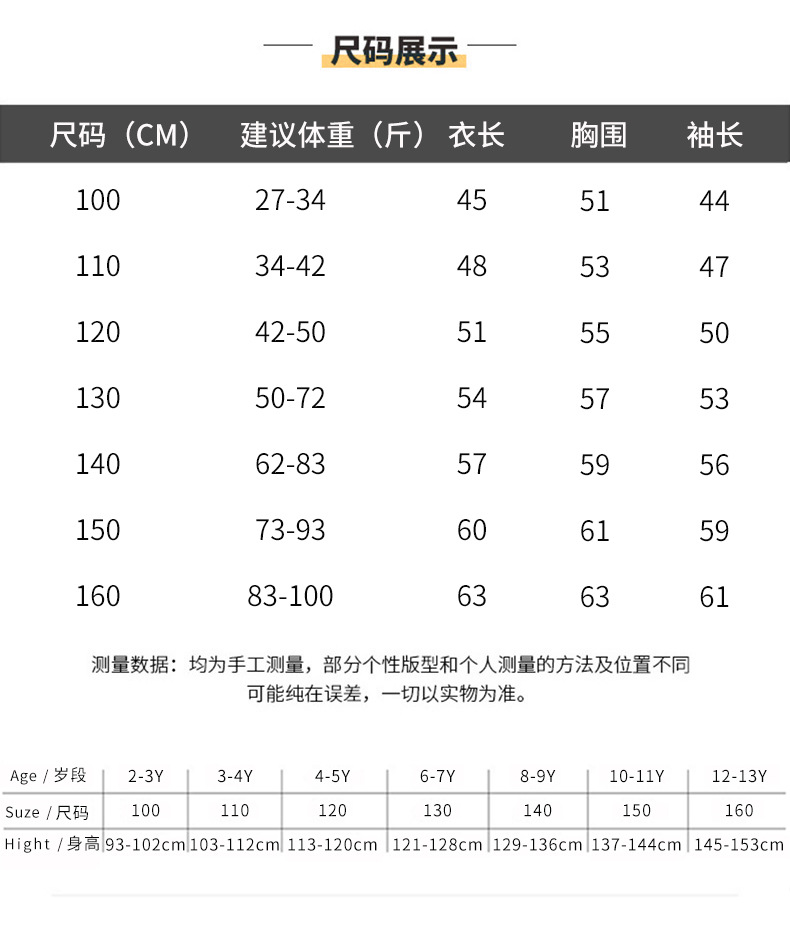 尺码展示

| 尺码（CM） | 建议体重（斤） | 衣长 | 胸围 | 袖长 |
|---|---|---|---|---|
| 100 | 27-34 | 45 | 51 | 44 |
| 110 | 34-42 | 48 | 53 | 47 |
| 120 | 42-50 | 51 | 55 | 50 |
| 130 | 50-72 | 54 | 57 | 53 |
| 140 | 62-83 | 57 | 59 | 56 |
| 150 | 73-93 | 60 | 61 | 59 |
| 160 | 83-100 | 63 | 63 | 61 |

测量数据：均为手工测量，部分个性版型和个人测量的方法及位置不同可能纯在误差，一切以实物为准。

| Age / 岁段 | 2-3Y | 3-4Y | 4-5Y | 6-7Y | 8-9Y | 10-11Y | 12-13Y |
|---|---|---|---|---|---|---|---|
| Suze / 尺码 | 100 | 110 | 120 | 130 | 140 | 150 | 160 |
| Hight / 身高 | 93-102cm | 103-112cm | 113-120cm | 121-128cm | 129-136cm | 137-144cm | 145-153cm |